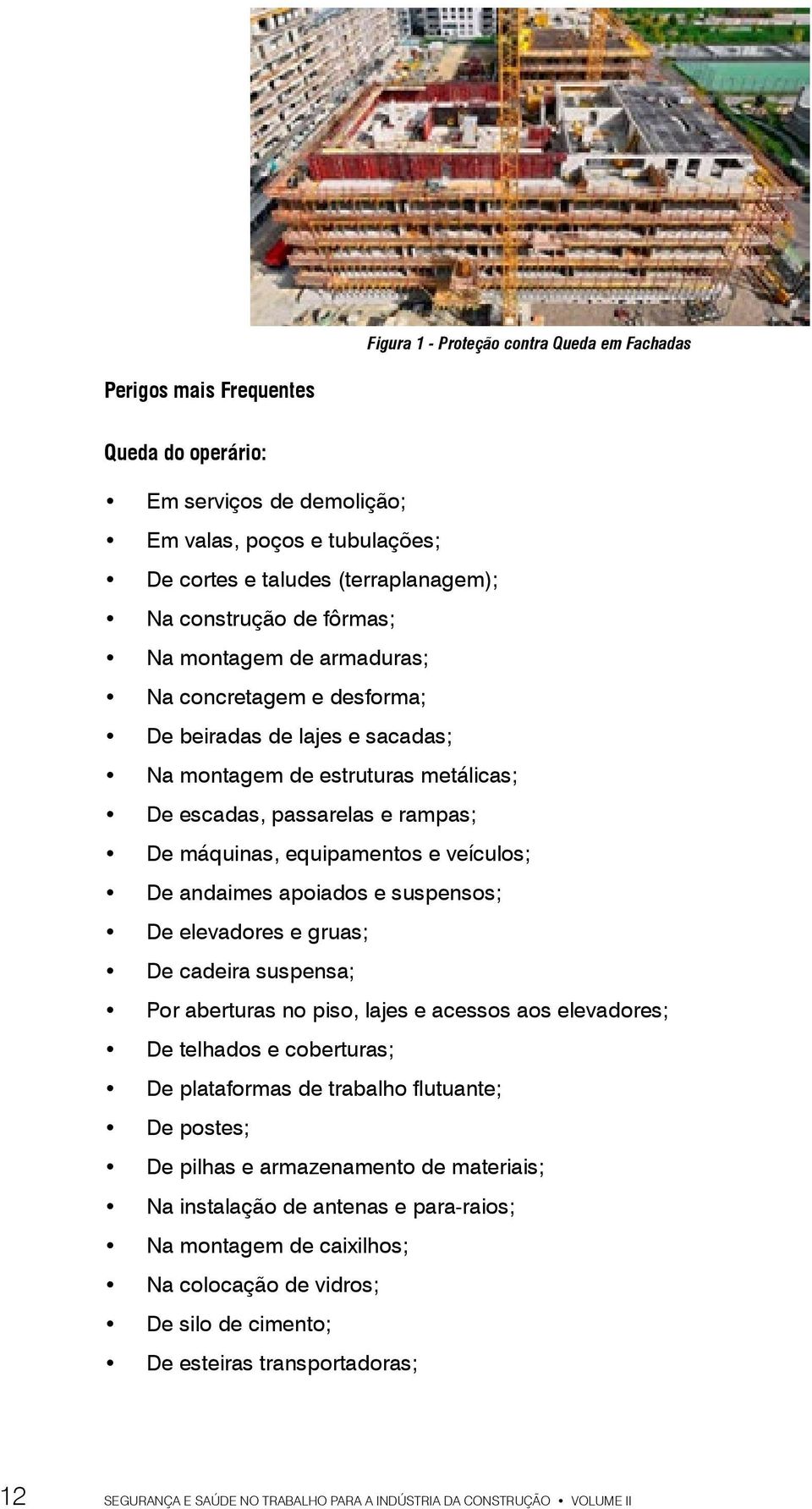 Figura 1 - Proteção contra Queda em Fachadas

Perigos mais Frequentes

Queda do operário:

• Em serviços de demolição;
• Em valas, poços e tubulações;
• De cortes e taludes (terraplanagem);
• Na construção de fôrmas;
• Na montagem de armaduras;
• Na concretagem e desforma;
• De beiradas de lajes e sacadas;
• Na montagem de estruturas metálicas;
• De escadas, passarelas e rampas;
• De máquinas, equipamentos e veículos;
• De andaimes apoiados e suspensos;
• De elevadores e gruas;
• De cadeira suspensa;
• Por aberturas no piso, lajes e acessos aos elevadores;
• De telhados e coberturas;
• De plataformas de trabalho flutuante;
• De postes;
• De pilhas e armazenamento de materiais;
• Na instalação de antenas e para-raios;
• Na montagem de caixilhos;
• Na colocação de vidros;
• De silo de cimento;
• De esteiras transportadoras;

12 SEGURANÇA E SAÚDE NO TRABALHO PARA A INDÚSTRIA DA CONSTRUÇÃO • VOLUME II